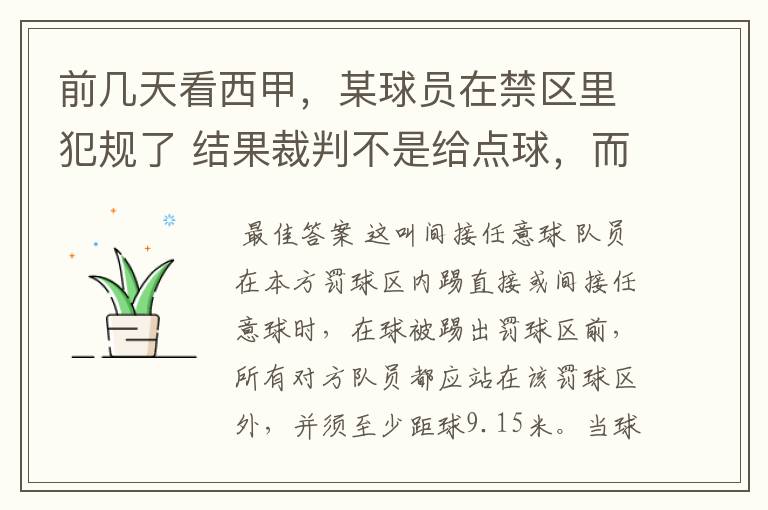 前几天看西甲，某球员在禁区里犯规了 结果裁判不是给点球，而

最佳答案 这叫间接任意球 队员在本方罚球区内踢直接或间接任意球时，在球被踢出罚球区前，所有对方队员都应站在该罚球区外，并须至少距球9.15米。当球